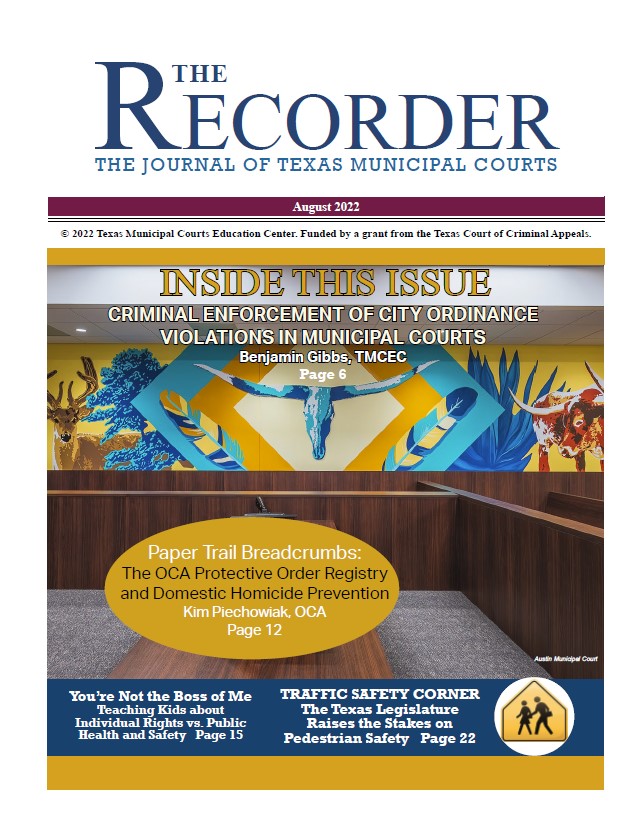 THE RECORDER
THE JOURNAL OF TEXAS MUNICIPAL COURTS

August 2022

© 2022 Texas Municipal Courts Education Center. Funded by a grant from the Texas Court of Criminal Appeals.

INSIDE THIS ISSUE

CRIMINAL ENFORCEMENT OF CITY ORDINANCE VIOLATIONS IN MUNICIPAL COURTS
Benjamin Gibbs, TMCEC
Page 6

Paper Trail Breadcrumbs:
The OCA Protective Order Registry and Domestic Homicide Prevention
Kim Piechowiak, OCA
Page 12

Austin Municipal Court

You're Not the Boss of Me
Teaching Kids about Individual Rights vs. Public Health and Safety Page 15

TRAFFIC SAFETY CORNER
The Texas Legislature Raises the Stakes on Pedestrian Safety Page 22